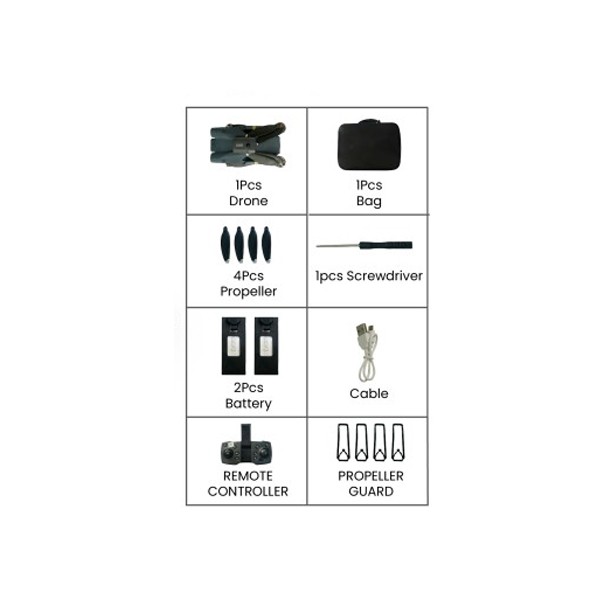 | 1Pcs Drone | 1Pcs Bag |
|---|---|
| 4Pcs Propeller | 1pcs Screwdriver |
| 2Pcs Battery | Cable |
| REMOTE CONTROLLER | PROPELLER GUARD |